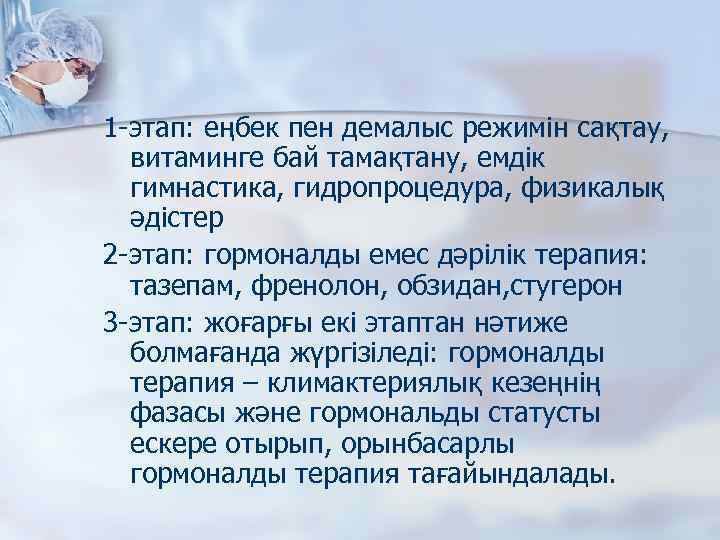 1-этап: еңбек пен демалыс режимін сақтау, витаминге бай тамақтану, емдік гимнастика, гидропроцедура, физикалық әдістер

2-этап: гормоналды емес дәрілік терапия: тазепам, френолон, обзидан,стугерон

3-этап: жоғарғы екі этаптан нәтиже болмағанда жүргізіледі: гормоналды терапия – климактериялық кезеңнің фазасы және гормональды статусты ескере отырып, орынбасарлы гормоналды терапия тағайындалады.